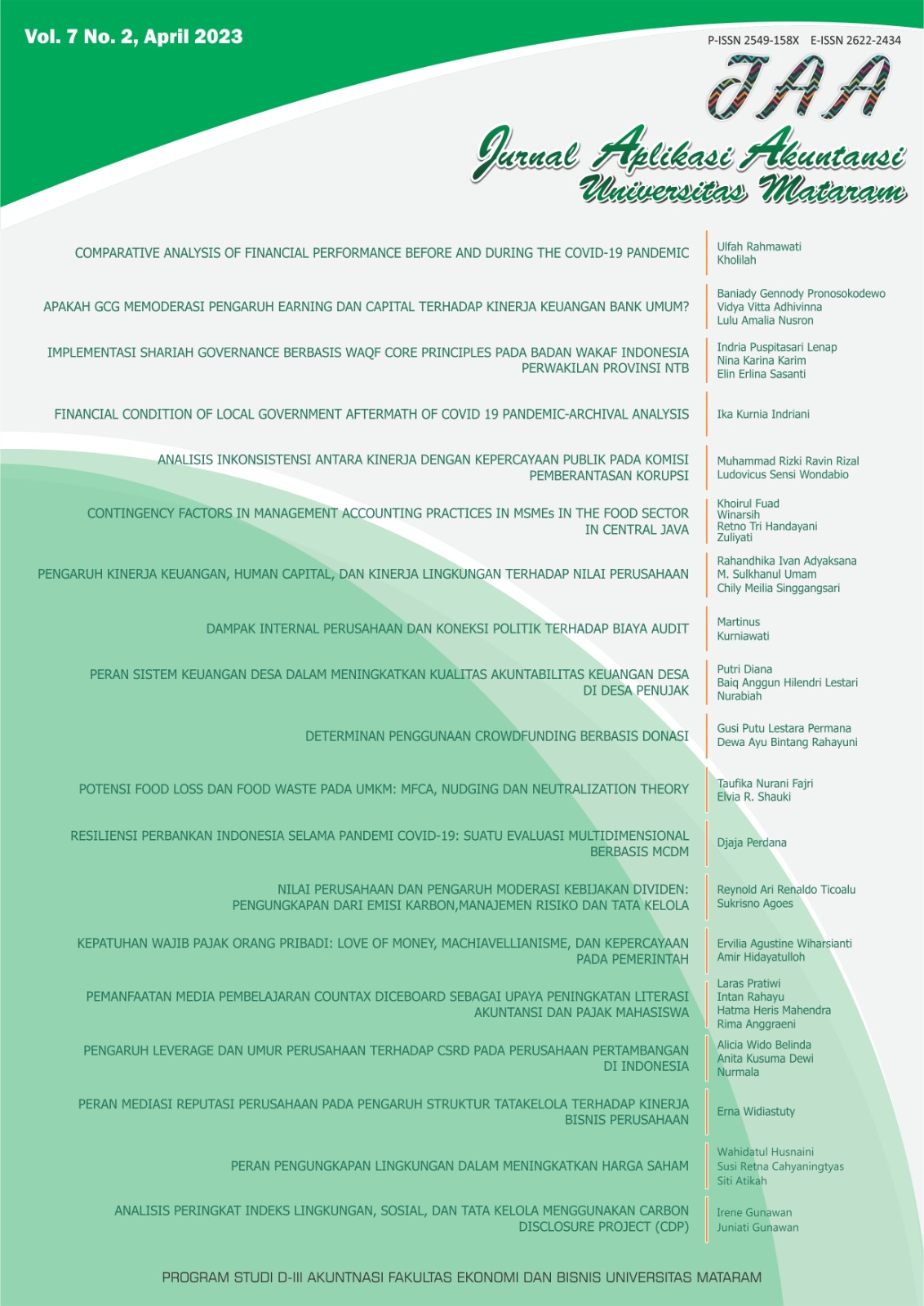 Vol. 7 No. 2, April 2023

P-ISSN 2549-158X E-ISSN 2622-2434

JAA

Jurnal Aplikasi Akuntansi Universitas Mataram

COMPARATIVE ANALYSIS OF FINANCIAL PERFORMANCE BEFORE AND DURING THE COVID-19 PANDEMIC
Ulfah Rahmawati
Kholilah

APAKAH GCG MEMODERASI PENGARUH EARNING DAN CAPITAL TERHADAP KINERJA KEUANGAN BANK UMUM?
Baniady Gennody Pronosokodewo
Vidya Vitta Adhivinna
Lulu Amalia Nusron

IMPLEMENTASI SHARIAH GOVERNANCE BERBASIS WAQF CORE PRINCIPLES PADA BADAN WAKAF INDONESIA PERWAKILAN PROVINSI NTB
Indria Puspitasari Lenap
Nina Karina Karim
Elin Erlina Sasanti

FINANCIAL CONDITION OF LOCAL GOVERNMENT AFTERMATH OF COVID 19 PANDEMIC-ARCHIVAL ANALYSIS
Ika Kurnia Indriani

ANALISIS INKONSISTENSI ANTARA KINERJA DENGAN KEPERCAYAAN PUBLIK PADA KOMISI PEMBERANTASAN KORUPSI
Muhammad Rizki Ravin Rizal
Ludovicus Sensi Wondabio

CONTINGENCY FACTORS IN MANAGEMENT ACCOUNTING PRACTICES IN MSMEs IN THE FOOD SECTOR IN CENTRAL JAVA
Khoirul Fuad
Winarsih
Retno Tri Handayani
Zuliyati

PENGARUH KINERJA KEUANGAN, HUMAN CAPITAL, DAN KINERJA LINGKUNGAN TERHADAP NILAI PERUSAHAAN
Rahandhika Ivan Adyaksana
M. Sulkhanul Umam
Chily Meilia Singgangsari

DAMPAK INTERNAL PERUSAHAAN DAN KONEKSI POLITIK TERHADAP BIAYA AUDIT
Martinus
Kurniawati

PERAN SISTEM KEUANGAN DESA DALAM MENINGKATKAN KUALITAS AKUNTABILITAS KEUANGAN DESA DI DESA PENUJAK
Putri Diana
Baiq Anggun Hilendri Lestari
Nurabiah

DETERMINAN PENGGUNAAN CROWDFUNDING BERBASIS DONASI
Gusi Putu Lestara Permana
Dewa Ayu Bintang Rahayuni

POTENSI FOOD LOSS DAN FOOD WASTE PADA UMKM: MFCA, NUDGING DAN NEUTRALIZATION THEORY
Taufika Nurani Fajri
Elvia R. Shauki

RESILIENSI PERBANKAN INDONESIA SELAMA PANDEMI COVID-19: SUATU EVALUASI MULTIDIMENSIONAL BERBASIS MCDM
Djaja Perdana

NILAI PERUSAHAAN DAN PENGARUH MODERASI KEBIJAKAN DIVIDEN: PENGUNGKAPAN DARI EMISI KARBON,MANAJEMEN RISIKO DAN TATA KELOLA
Reynold Ari Renaldo Ticoalu
Sukrisno Agoes

KEPATUHAN WAJIB PAJAK ORANG PRIBADI: LOVE OF MONEY, MACHIAVELLIANISME, DAN KEPERCAYAAN PADA PEMERINTAH
Ervilia Agustine Wiharsianti
Amir Hidayatulloh

PEMANFAATAN MEDIA PEMBELAJARAN COUNTAX DICEBOARD SEBAGAI UPAYA PENINGKATAN LITERASI AKUNTANSI DAN PAJAK MAHASISWA
Laras Pratiwi
Intan Rahayu
Hatma Heris Mahendra
Rima Anggraeni

PENGARUH LEVERAGE DAN UMUR PERUSAHAAN TERHADAP CSRD PADA PERUSAHAAN PERTAMBANGAN DI INDONESIA
Alicia Wido Belinda
Anita Kusuma Dewi
Nurmala

PERAN MEDIASI REPUTASI PERUSAHAAN PADA PENGARUH STRUKTUR TATAKELOLA TERHADAP KINERJA BISNIS PERUSAHAAN
Erna Widiastuty

PERAN PENGUNGKAPAN LINGKUNGAN DALAM MENINGKATKAN HARGA SAHAM
Wahidatul Husnaini
Susi Retna Cahyaningtyas
Siti Atikah

ANALISIS PERINGKAT INDEKS LINGKUNGAN, SOSIAL, DAN TATA KELOLA MENGGUNAKAN CARBON DISCLOSURE PROJECT (CDP)
Irene Gunawan
Juniati Gunawan

PROGRAM STUDI D-III AKUNTNASI FAKULTAS EKONOMI DAN BISNIS UNIVERSITAS MATARAM